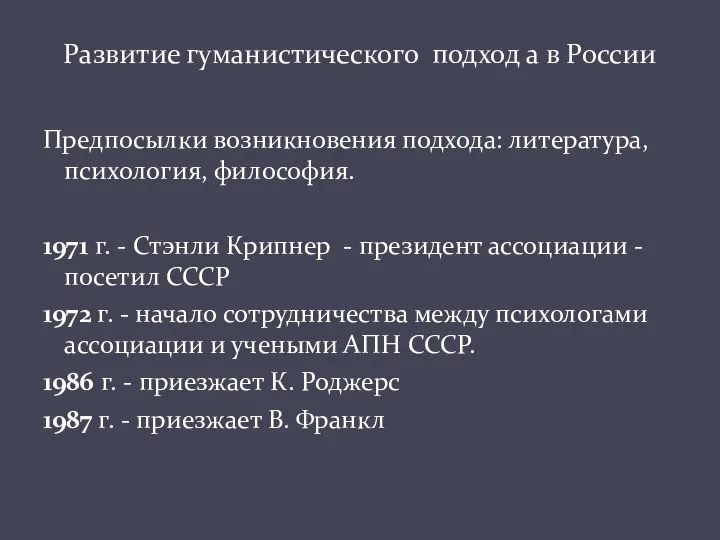 Развитие гуманистического подход а в России

Предпосылки возникновения подхода: литература, психология, философия.

1971 г. - Стэнли Крипнер - президент ассоциации - посетил СССР

1972 г. - начало сотрудничества между психологами ассоциации и учеными АПН СССР.

1986 г. - приезжает К. Роджерс

1987 г. - приезжает В. Франкл